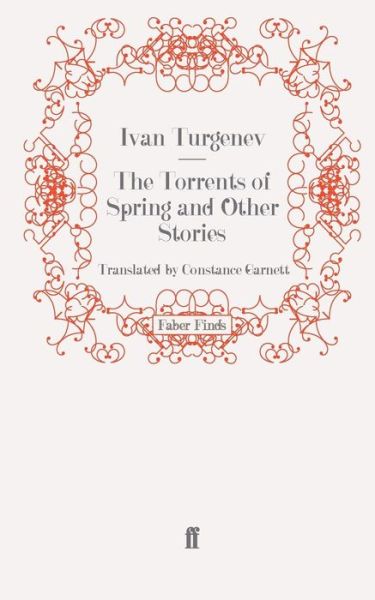 Ivan Turgenev

The Torrents of Spring and Other Stories

Translated by Constance Garnett

Faber Finds

ff